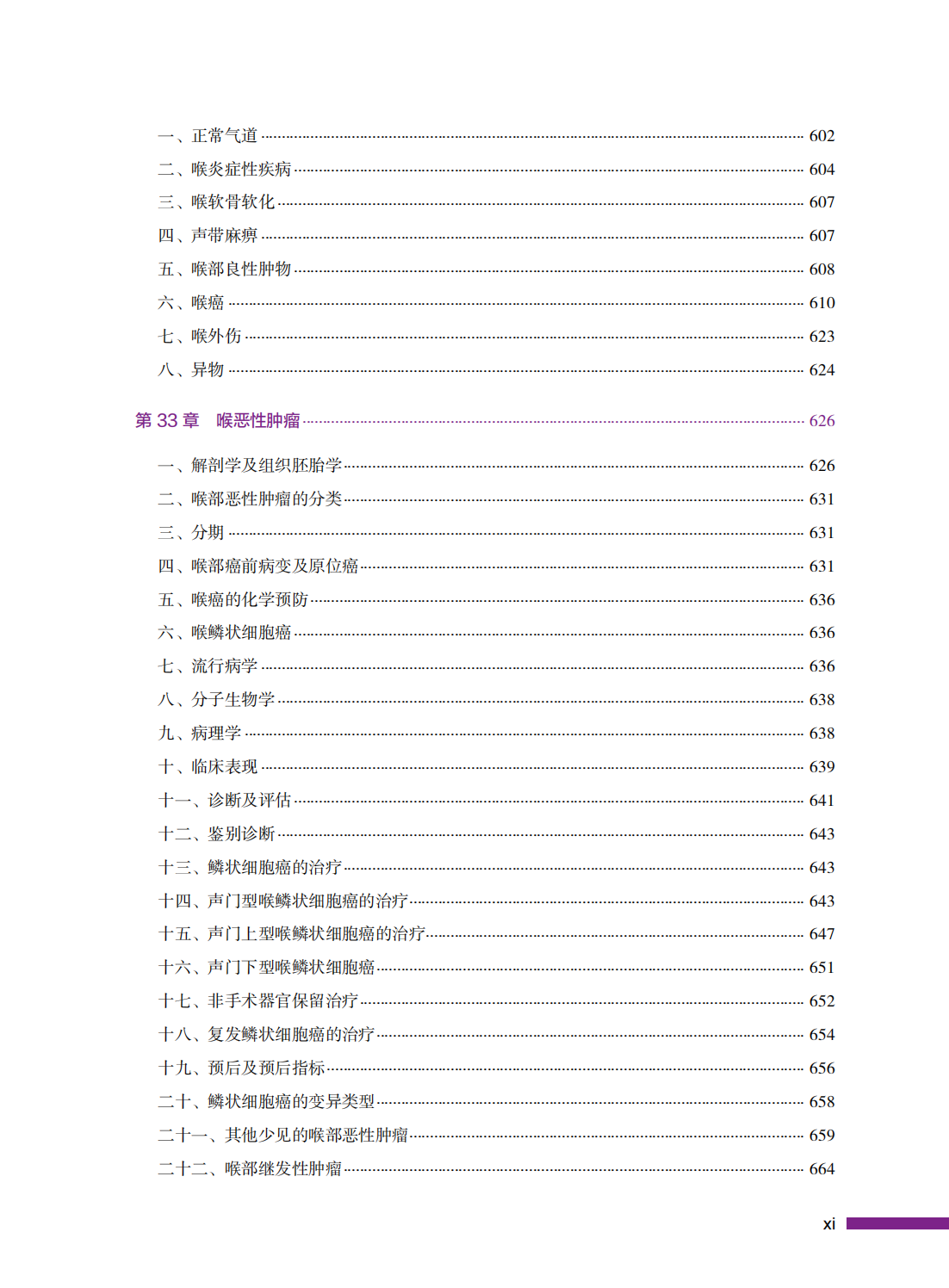 一、正常气道 602
二、喉炎症性疾病 604
三、喉软骨软化 607
四、声带麻痹 607
五、喉部良性肿物 608
六、喉癌 610
七、喉外伤 623
八、异物 624

第 33 章 喉恶性肿瘤 626

一、解剖学及组织胚胎学 626
二、喉部恶性肿瘤的分类 631
三、分期 631
四、喉部癌前病变及原位癌 631
五、喉癌的化学预防 636
六、喉鳞状细胞癌 636
七、流行病学 636
八、分子生物学 638
九、病理学 638
十、临床表现 639
十一、诊断及评估 641
十二、鉴别诊断 643
十三、鳞状细胞癌的治疗 643
十四、声门型喉鳞状细胞癌的治疗 643
十五、声门上型喉鳞状细胞癌的治疗 647
十六、声门下型喉鳞状细胞癌 651
十七、非手术器官保留治疗 652
十八、复发鳞状细胞癌的治疗 654
十九、预后及预后指标 656
二十、鳞状细胞癌的变异类型 658
二十一、其他少见的喉部恶性肿瘤 659
二十二、喉部继发性肿瘤 664

xi